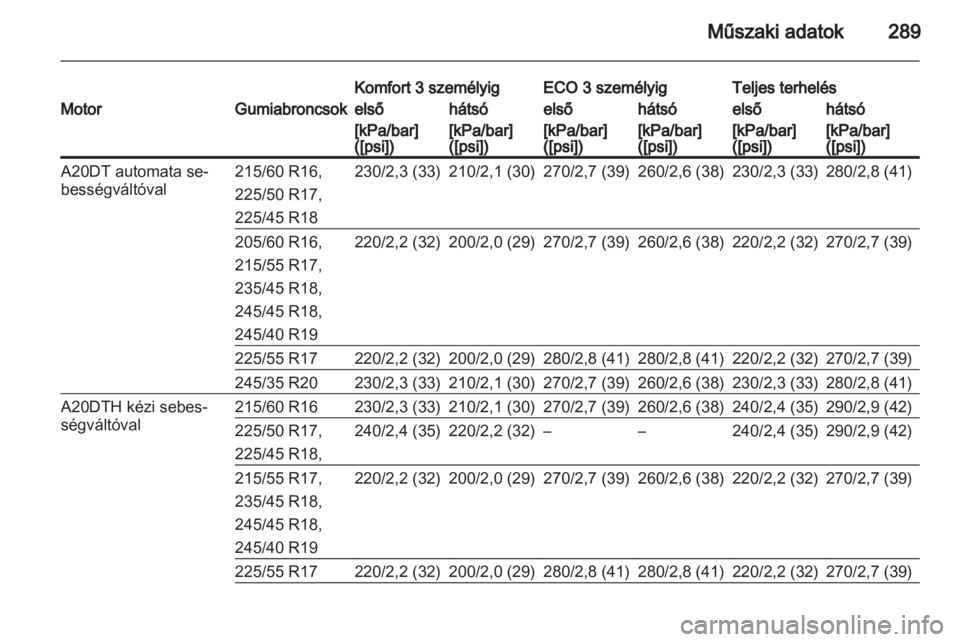 Műszaki adatok 289

| Motor | Gumiabroncsok | Komfort 3 személyig első [kPa/bar] ([psi]) | Komfort 3 személyig hátsó [kPa/bar] ([psi]) | ECO 3 személyig első [kPa/bar] ([psi]) | ECO 3 személyig hátsó [kPa/bar] ([psi]) | Teljes terhelés első [kPa/bar] ([psi]) | Teljes terhelés hátsó [kPa/bar] ([psi]) |
|---|---|---|---|---|---|---|---|
| A20DT automata sebességváltóval | 215/60 R16, 225/50 R17, 225/45 R18 | 230/2,3 (33) | 210/2,1 (30) | 270/2,7 (39) | 260/2,6 (38) | 230/2,3 (33) | 280/2,8 (41) |
| | 205/60 R16, 215/55 R17, 235/45 R18, 245/45 R18, 245/40 R19 | 220/2,2 (32) | 200/2,0 (29) | 270/2,7 (39) | 260/2,6 (38) | 220/2,2 (32) | 270/2,7 (39) |
| | 225/55 R17 | 220/2,2 (32) | 200/2,0 (29) | 280/2,8 (41) | 280/2,8 (41) | 220/2,2 (32) | 270/2,7 (39) |
| | 245/35 R20 | 230/2,3 (33) | 210/2,1 (30) | 270/2,7 (39) | 260/2,6 (38) | 230/2,3 (33) | 280/2,8 (41) |
| A20DTH kézi sebességváltóval | 215/60 R16 | 230/2,3 (33) | 210/2,1 (30) | 270/2,7 (39) | 260/2,6 (38) | 240/2,4 (35) | 290/2,9 (42) |
| | 225/50 R17, 225/45 R18, | 240/2,4 (35) | 220/2,2 (32) | – | – | 240/2,4 (35) | 290/2,9 (42) |
| | 215/55 R17, 235/45 R18, 245/45 R18, 245/40 R19 | 220/2,2 (32) | 200/2,0 (29) | 270/2,7 (39) | 260/2,6 (38) | 220/2,2 (32) | 270/2,7 (39) |
| | 225/55 R17 | 220/2,2 (32) | 200/2,0 (29) | 280/2,8 (41) | 280/2,8 (41) | 220/2,2 (32) | 270/2,7 (39) |

carmanualsonline.info